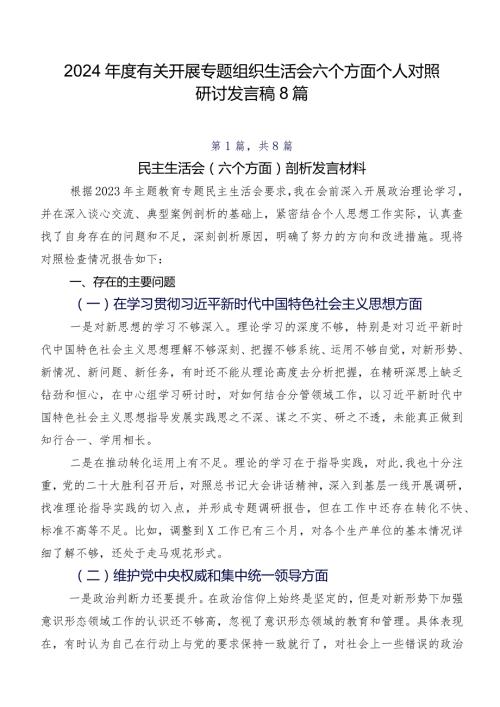 2024年度有关开展专题组织生活会六个方面个人对照研讨发言稿8篇

第1篇，共8篇

民主生活会（六个方面）剖析发言材料

根据2023年主题教育专题民主生活会要求，我在会前深入开展政治理论学习，并在深入谈心交流、典型案例剖析的基础上，紧密结合个人思想工作实际，认真查找了自身存在的问题和不足，深刻剖析原因，明确了努力的方向和改进措施。现将对照检查情况报告如下：

一、存在的主要问题

（一）在学习贯彻习近平新时代中国特色社会主义思想方面

一是对新思想的学习不够深入。理论学习的深度不够，特别是对习近平新时代中国特色社会主义思想理解不够深刻、把握不够系统、运用不够自觉，对新形势、新情况、新问题、新任务，有时还不能从理论高度去分析把握，在精研深思上缺乏钻劲和恒心，在中心组学习研讨时，对如何结合分管领域工作，以习近平新时代中国特色社会主义思想指导发展实践思之不深、谋之不实、研之不透，未能真正做到知行合一、学用相长。

二是在推动转化运用上有不足。理论的学习在于指导实践，对此，我也十分注重，党的二十大胜利召开后，对照总书记大会讲话精神，深入到基层一线开展调研，找准理论指导实践的切入点，并形成专题调研报告，但在工作中还存在转化不快、标准不高等不足。比如，调整到X工作已有三个月，对各个生产单位的基本情况详细了解不够，还处于走马观花形式。

（二）维护党中央权威和集中统一领导方面

一是政治判断力还要提升。在政治信仰上始终是坚定的，但是对新形势下加强意识形态领域工作的认识还不够高，忽视了意识形态领域的教育和管理。具体表现在，有时认为自己在行动上与党的要求保持一致就行了，对社会上一些错误的政治